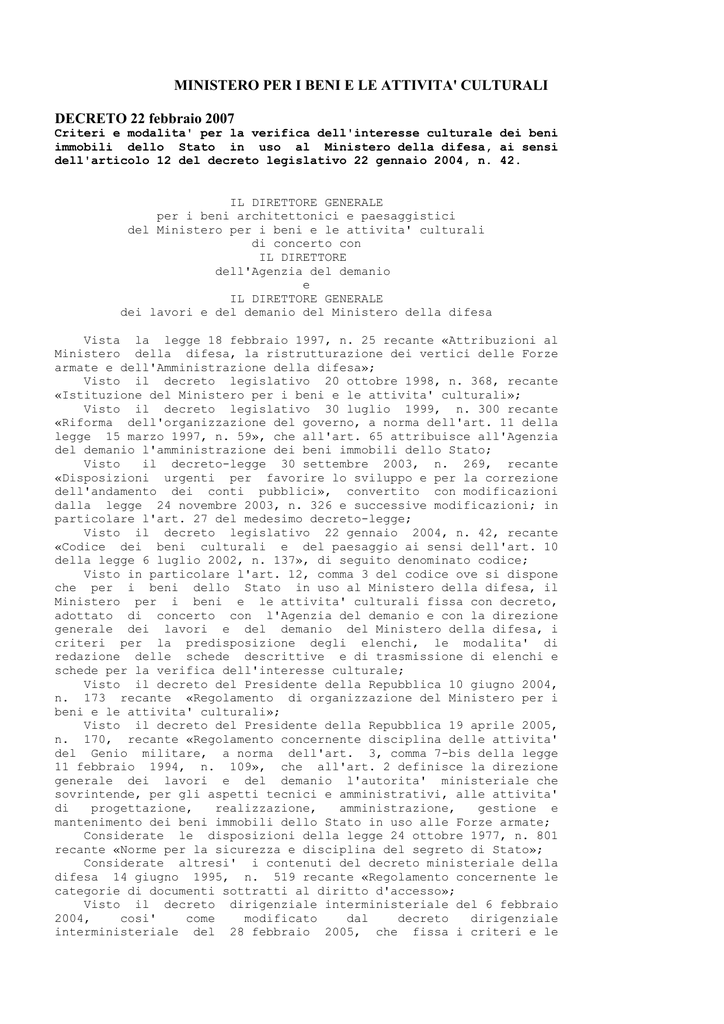 MINISTERO PER I BENI E LE ATTIVITA' CULTURALI

DECRETO 22 febbraio 2007
Criteri e modalita' per la verifica dell'interesse culturale dei beni immobili dello Stato in uso al Ministero della difesa, ai sensi dell'articolo 12 del decreto legislativo 22 gennaio 2004, n. 42.

IL DIRETTORE GENERALE
per i beni architettonici e paesaggistici
del Ministero per i beni e le attivita' culturali
di concerto con
IL DIRETTORE
dell'Agenzia del demanio
e
IL DIRETTORE GENERALE
dei lavori e del demanio del Ministero della difesa

Vista la legge 18 febbraio 1997, n. 25 recante «Attribuzioni al Ministero della difesa, la ristrutturazione dei vertici delle Forze armate e dell'Amministrazione della difesa»;
Visto il decreto legislativo 20 ottobre 1998, n. 368, recante «Istituzione del Ministero per i beni e le attivita' culturali»;
Visto il decreto legislativo 30 luglio 1999, n. 300 recante «Riforma dell'organizzazione del governo, a norma dell'art. 11 della legge 15 marzo 1997, n. 59», che all'art. 65 attribuisce all'Agenzia del demanio l'amministrazione dei beni immobili dello Stato;
Visto il decreto-legge 30 settembre 2003, n. 269, recante «Disposizioni urgenti per favorire lo sviluppo e per la correzione dell'andamento dei conti pubblici», convertito con modificazioni dalla legge 24 novembre 2003, n. 326 e successive modificazioni; in particolare l'art. 27 del medesimo decreto-legge;
Visto il decreto legislativo 22 gennaio 2004, n. 42, recante «Codice dei beni culturali e del paesaggio ai sensi dell'art. 10 della legge 6 luglio 2002, n. 137», di seguito denominato codice;
Visto in particolare l'art. 12, comma 3 del codice ove si dispone che per i beni dello Stato in uso al Ministero della difesa, il Ministero per i beni e le attivita' culturali fissa con decreto, adottato di concerto con l'Agenzia del demanio e con la direzione generale dei lavori e del demanio del Ministero della difesa, i criteri per la predisposizione degli elenchi, le modalita' di redazione delle schede descrittive e di trasmissione di elenchi e schede per la verifica dell'interesse culturale;
Visto il decreto del Presidente della Repubblica 10 giugno 2004, n. 173 recante «Regolamento di organizzazione del Ministero per i beni e le attivita' culturali»;
Visto il decreto del Presidente della Repubblica 19 aprile 2005, n. 170, recante «Regolamento concernente disciplina delle attivita' del Genio militare, a norma dell'art. 3, comma 7-bis della legge 11 febbraio 1994, n. 109», che all'art. 2 definisce la direzione generale dei lavori e del demanio l'autorita' ministeriale che sovrintende, per gli aspetti tecnici e amministrativi, alle attivita' di progettazione, realizzazione, amministrazione, gestione e mantenimento dei beni immobili dello Stato in uso alle Forze armate;
Considerate le disposizioni della legge 24 ottobre 1977, n. 801 recante «Norme per la sicurezza e disciplina del segreto di Stato»;
Considerate altresi' i contenuti del decreto ministeriale della difesa 14 giugno 1995, n. 519 recante «Regolamento concernente le categorie di documenti sottratti al diritto d'accesso»;
Visto il decreto dirigenziale interministeriale del 6 febbraio 2004, cosi' come modificato dal decreto dirigenziale interministeriale del 28 febbraio 2005, che fissa i criteri e le